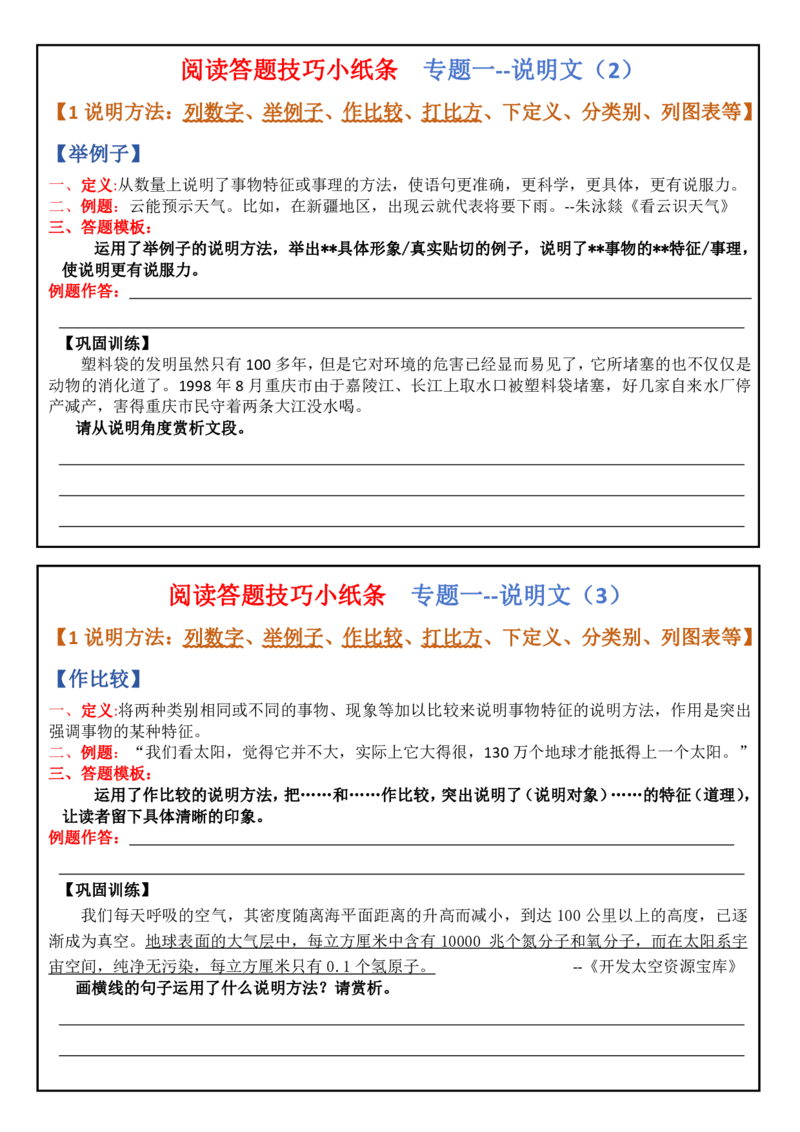 阅读答题技巧小纸条 专题一--说明文（2）

【1说明方法：列数字、举例子、作比较、打比方、下定义、分类别、列图表等】

【举例子】

一、定义:从数量上说明了事物特征或事理的方法，使语句更准确，更科学，更具体，更有说服力。
二、例题：云能预示天气。比如，在新疆地区，出现云就代表将要下雨。--朱泳燚《看云识天气》
三、答题模板：
运用了举例子的说明方法，举出**具体形象/真实贴切的例子，说明了**事物的**特征/事理，使说明更有说服力。
例题作答：____

____

【巩固训练】
塑料袋的发明虽然只有100多年，但是它对环境的危害已经显而易见了，它所堵塞的也不仅仅是动物的消化道了。1998年8月重庆市由于嘉陵江、长江上取水口被塑料袋堵塞，好几家自来水厂停产减产，害得重庆市民守着两条大江没水喝。
请从说明角度赏析文段。

____

____

____

阅读答题技巧小纸条 专题一--说明文（3）

【1说明方法：列数字、举例子、作比较、打比方、下定义、分类别、列图表等】

【作比较】

一、定义:将两种类别相同或不同的事物、现象等加以比较来说明事物特征的说明方法，作用是突出强调事物的某种特征。
二、例题：“我们看太阳，觉得它并不大，实际上它大得很，130万个地球才能抵得上一个太阳。”
三、答题模板：
运用了作比较的说明方法，把……和……作比较，突出说明了（说明对象）……的特征（道理），让读者留下具体清晰的印象。
例题作答：____

____

【巩固训练】
我们每天呼吸的空气，其密度随离海平面距离的升高而减小，到达100公里以上的高度，已逐渐成为真空。地球表面的大气层中，每立方厘米中含有10000兆个氮分子和氧分子，而在太阳系宇宙空间，纯净无污染，每立方厘米只有0.1个氢原子。 --《开发太空资源宝库》
画横线的句子运用了什么说明方法？请赏析。

____

____